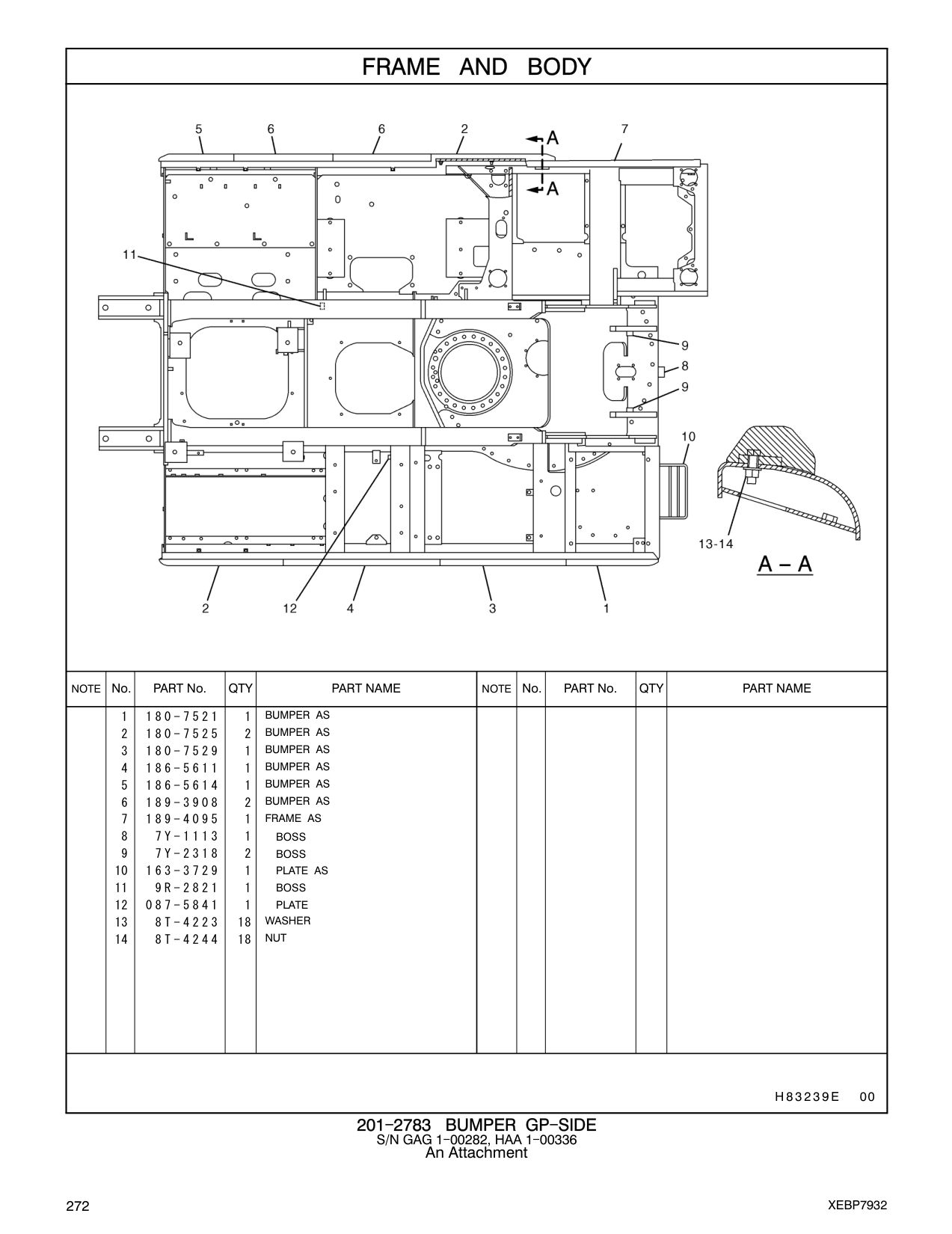 FRAME AND BODY

5 6 6 2 A 7
A
11
9
8
9
10
13-14
A – A
2 12 4 3 1

| NOTE | No. | PART No. | QTY | PART NAME | NOTE | No. | PART No. | QTY | PART NAME |
|---|---|---|---|---|---|---|---|---|---|
| | 1 | 180-7521 | 1 | BUMPER AS | | | | | |
| | 2 | 180-7525 | 2 | BUMPER AS | | | | | |
| | 3 | 180-7529 | 1 | BUMPER AS | | | | | |
| | 4 | 186-5611 | 1 | BUMPER AS | | | | | |
| | 5 | 186-5614 | 1 | BUMPER AS | | | | | |
| | 6 | 189-3908 | 2 | BUMPER AS | | | | | |
| | 7 | 189-4095 | 1 | FRAME AS | | | | | |
| | 8 | 7Y-1113 | 1 | BOSS | | | | | |
| | 9 | 7Y-2318 | 2 | BOSS | | | | | |
| | 10 | 163-3729 | 1 | PLATE AS | | | | | |
| | 11 | 9R-2821 | 1 | BOSS | | | | | |
| | 12 | 087-5841 | 1 | PLATE | | | | | |
| | 13 | 8T-4223 | 18 | WASHER | | | | | |
| | 14 | 8T-4244 | 18 | NUT | | | | | |

H83239E 00

201-2783 BUMPER GP-SIDE
S/N GAG 1-00282, HAA 1-00336
An Attachment

272 XEBP7932